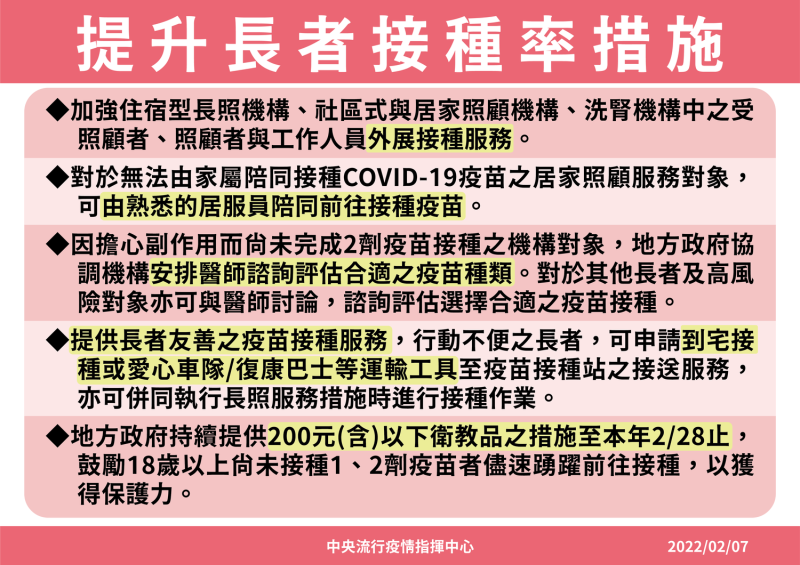 提升長者接種率措施

◆加強住宿型長照機構、社區式與居家照顧機構、洗腎機構中之受照顧者、照顧者與工作人員外展接種服務。

◆對於無法由家屬陪同接種COVID-19疫苗之居家照顧服務對象，可由熟悉的居服員陪同前往接種疫苗。

◆因擔心副作用而尚未完成2劑疫苗接種之機構對象，地方政府協調機構安排醫師諮詢評估合適之疫苗種類。對於其他長者及高風險對象亦可與醫師討論，諮詢評估選擇合適之疫苗接種。

◆提供長者友善之疫苗接種服務，行動不便之長者，可申請到宅接種或愛心車隊/復康巴士等運輸工具至疫苗接種站之接送服務，亦可併同執行長照服務措施時進行接種作業。

◆地方政府持續提供200元(含)以下衛教品之措施至本年2/28止，鼓勵18歲以上尚未接種1、2劑疫苗者儘速踴躍前往接種，以獲得保護力。

中央流行疫情指揮中心
2022/02/07